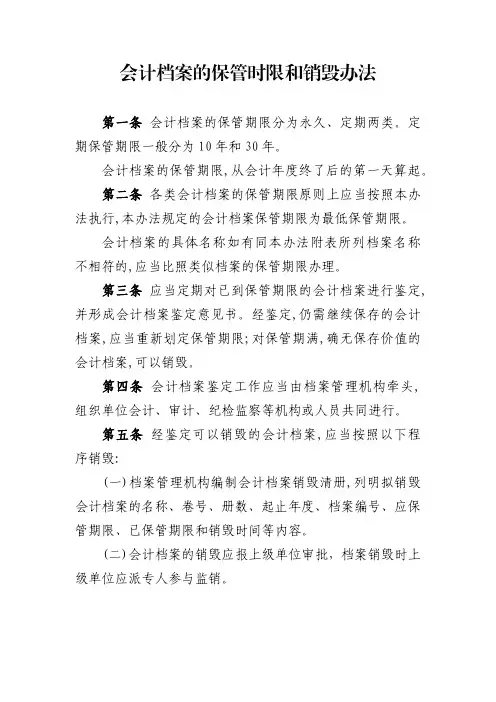 会计档案的保管时限和销毁办法

第一条 会计档案的保管期限分为永久、定期两类。定期保管期限一般分为10年和30年。

会计档案的保管期限，从会计年度终了后的第一天算起。

第二条 各类会计档案的保管期限原则上应当按照本办法执行，本办法规定的会计档案保管期限为最低保管期限。

会计档案的具体名称如有同本办法附表所列档案名称不相符的，应当比照类似档案的保管期限办理。

第三条 应当定期对已到保管期限的会计档案进行鉴定，并形成会计档案鉴定意见书。经鉴定，仍需继续保存的会计档案，应当重新划定保管期限；对保管期满，确无保存价值的会计档案，可以销毁。

第四条 会计档案鉴定工作应当由档案管理机构牵头，组织单位会计、审计、纪检监察等机构或人员共同进行。

第五条 经鉴定可以销毁的会计档案，应当按照以下程序销毁：

（一）档案管理机构编制会计档案销毁清册，列明拟销毁会计档案的名称、卷号、册数、起止年度、档案编号、应保管期限、已保管期限和销毁时间等内容。

（二）会计档案的销毁应报上级单位审批，档案销毁时上级单位应派专人参与监销。